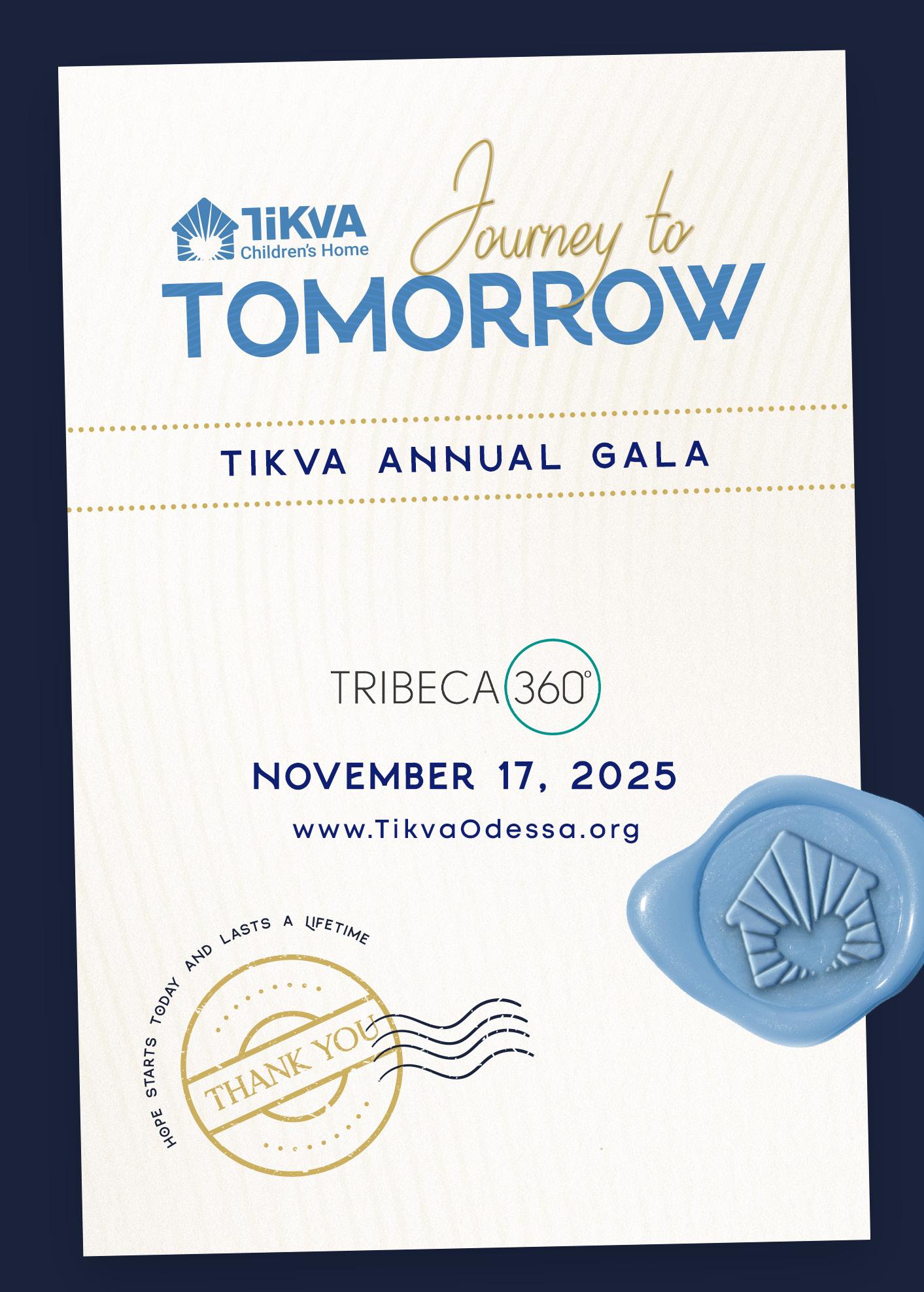 TiKVA
Children's Home

Journey to
TOMORROW

TIKVA ANNUAL GALA

TRIBECA 360°

NOVEMBER 17, 2025

www.TikvaOdessa.org

HOPE STARTS TODAY AND LASTS A LIFETIME

THANK YOU